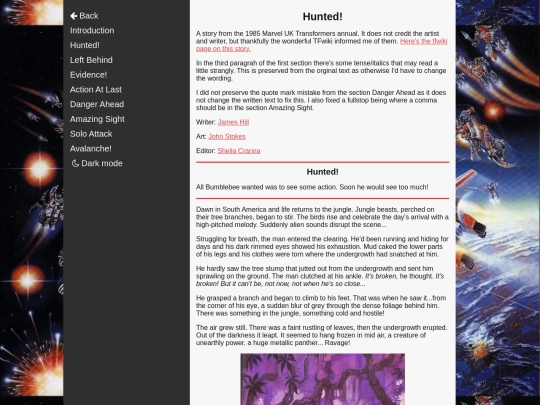 Back
Introduction
Hunted!
Left Behind
Evidence!
Action At Last
Danger Ahead
Amazing Sight
Solo Attack
Avalanche!
Dark mode

Hunted!

A story from the 1985 Marvel UK Transformers annual. It does not credit the artist and writer, but thankfully the wonderful TFwiki informed me of them. Here's the tfwiki page on this story.

In the third paragrah of the first section there's some tense/italics that may read a little strangly. This is preserved from the orginal text as otherwise I'd have to change the wording.

I did not preserve the quote mark mistake from the section Danger Ahead as it does not change the written text to fix this. I also fixed a fullstop being where a comma should be in the section Amazing Sight.

Writer: James Hill

Art: John Stokes

Editor: Sheila Cranna

Hunted!

All Bumblebee wanted was to see some action. Soon he would see too much!

Dawn in South America and life returns to the jungle. Jungle beasts, perched on their tree branches, began to stir. The birds rise and celebrate the day's arrival with a high-pitched melody. Suddenly alien sounds disrupt the scene...

Struggling for breath, the man entered the clearing. He'd been running and hiding for days and his dark rimmed eyes showed his exhaustion. Mud caked the lower parts of his legs and his clothes were torn where the undergrowth had snatched at him.

He hardly saw the tree stump that jutted out from the undergrowth and sent him sprawling on the ground. The man clutched at his ankle. It's broken, he thought. It's broken! But it can't be, not now, not when he's so close...

He grasped a branch and began to climb to his feet. That was when he saw it...from the corner of his eye, a sudden blur of grey through the dense foliage behind him. There was something in the jungle, something cold and hostile!

The air grew still. There was a faint rustling of leaves, then the undergrowth erupted. Out of the darkness it leapt. It seemed to hang frozen in mid air, a creature of unearthly power, a huge metallic panther... Ravage!